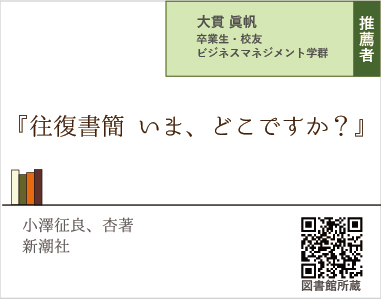 大貫 眞帆
卒業生・校友
ビジネスマネジメント学群

推薦者

『往復書簡 いま、どこですか？』

小澤征良、杏著
新潮社

図書館所蔵